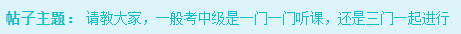 帖子主题： 请教大家，一般考中级是一门一门听课，还是三门一起进行